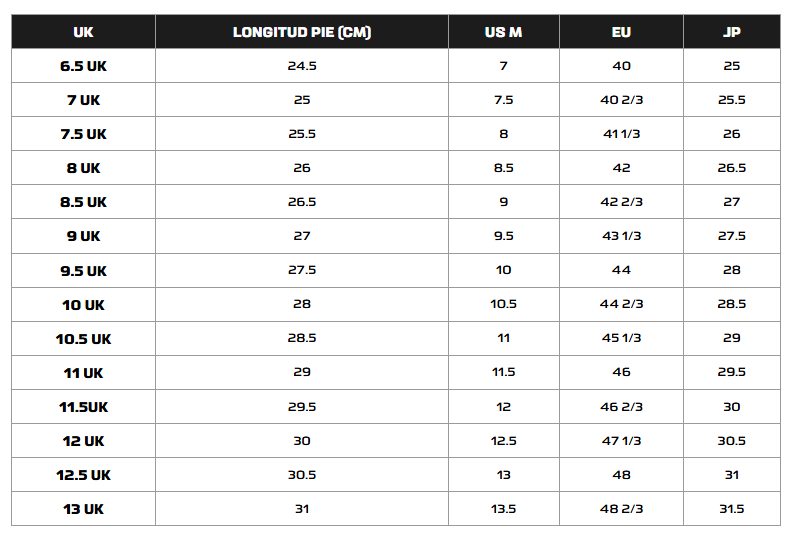 | UK | LONGITUD PIE (CM) | US M | EU | JP |
|---|---|---|---|---|
| 6.5 UK | 24.5 | 7 | 40 | 25 |
| 7 UK | 25 | 7.5 | 40 2/3 | 25.5 |
| 7.5 UK | 25.5 | 8 | 41 1/3 | 26 |
| 8 UK | 26 | 8.5 | 42 | 26.5 |
| 8.5 UK | 26.5 | 9 | 42 2/3 | 27 |
| 9 UK | 27 | 9.5 | 43 1/3 | 27.5 |
| 9.5 UK | 27.5 | 10 | 44 | 28 |
| 10 UK | 28 | 10.5 | 44 2/3 | 28.5 |
| 10.5 UK | 28.5 | 11 | 45 1/3 | 29 |
| 11 UK | 29 | 11.5 | 46 | 29.5 |
| 11.5UK | 29.5 | 12 | 46 2/3 | 30 |
| 12 UK | 30 | 12.5 | 47 1/3 | 30.5 |
| 12.5 UK | 30.5 | 13 | 48 | 31 |
| 13 UK | 31 | 13.5 | 48 2/3 | 31.5 |